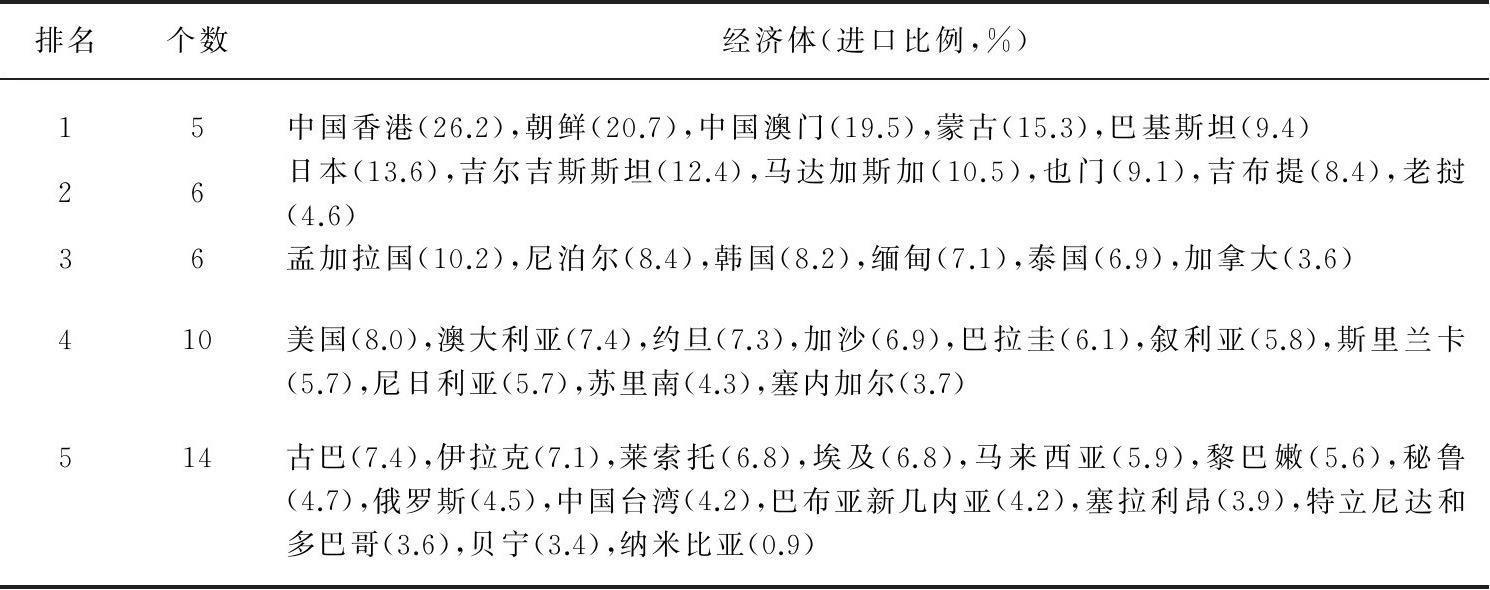 | 排名 | 个数 | 经济体(进口比例,%) |
|---|---|---|
| 1 | 5 | 中国香港(26.2),朝鲜(20.7),中国澳门(19.5),蒙古(15.3),巴基斯坦(9.4) |
| 2 | 6 | 日本(13.6),吉尔吉斯斯坦(12.4),马达加斯加(10.5),也门(9.1),吉布提(8.4),老挝(4.6) |
| 3 | 6 | 孟加拉国(10.2),尼泊尔(8.4),韩国(8.2),缅甸(7.1),泰国(6.9),加拿大(3.6) |
| 4 | 10 | 美国(8.0),澳大利亚(7.4),约旦(7.3),加沙(6.9),巴拉圭(6.1),叙利亚(5.8),斯里兰卡(5.7),尼日利亚(5.7),苏里南(4.3),塞内加尔(3.7) |
| 5 | 14 | 古巴(7.4),伊拉克(7.1),莱索托(6.8),埃及(6.8),马来西亚(5.9),黎巴嫩(5.6),秘鲁(4.7),俄罗斯(4.5),中国台湾(4.2),巴布亚新几内亚(4.2),塞拉利昂(3.9),特立尼达和多巴哥(3.6),贝宁(3.4),纳米比亚(0.9) |